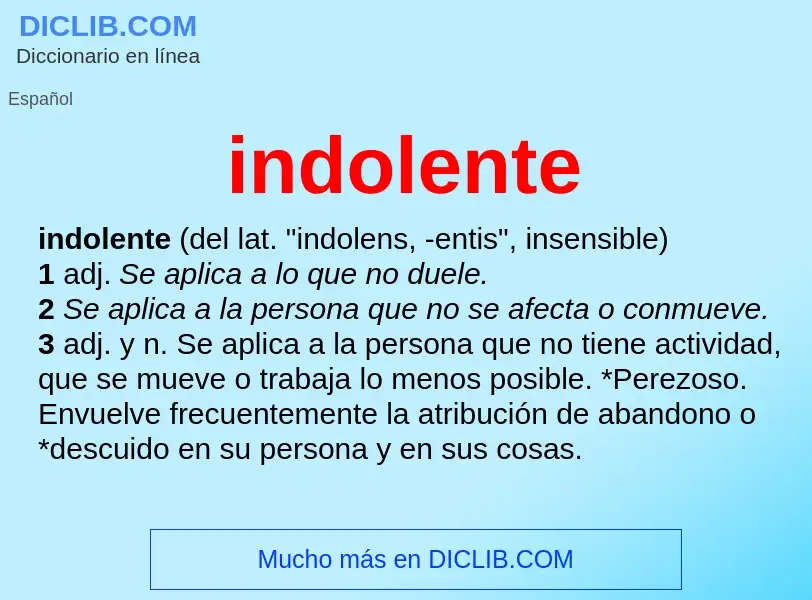 DICLIB.COM
Diccionario en línea

Español

indolente

indolente (del lat. "indolens, -entis", insensible)
1 adj. Se aplica a lo que no duele.
2 Se aplica a la persona que no se afecta o conmueve.
3 adj. y n. Se aplica a la persona que no tiene actividad, que se mueve o trabaja lo menos posible. *Perezoso. Envuelve frecuentemente la atribución de abandono o *descuido en su persona y en sus cosas.

Mucho más en DICLIB.COM